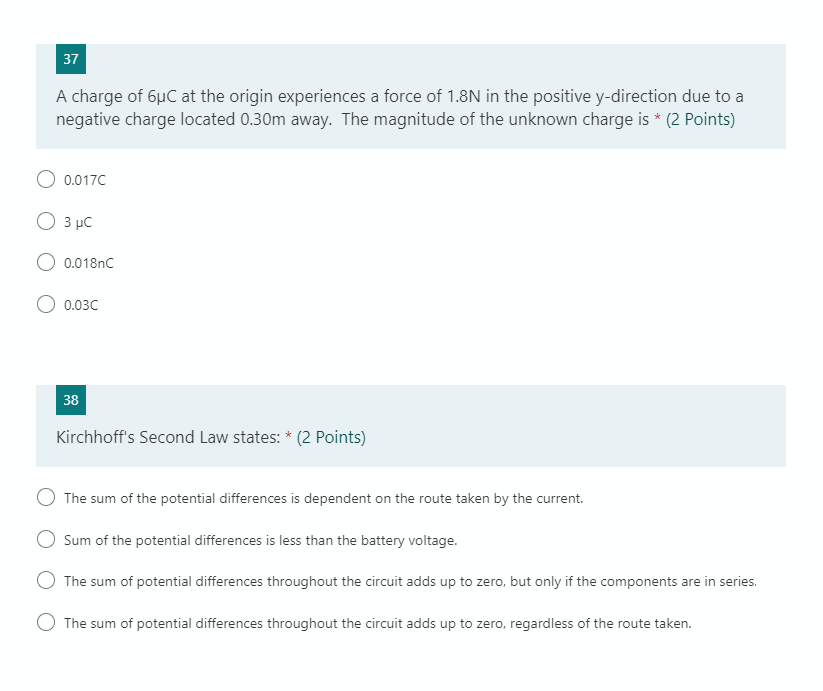 37

A charge of 6μC at the origin experiences a force of 1.8N in the positive y-direction due to a negative charge located 0.30m away. The magnitude of the unknown charge is * (2 Points)

0.017C

3 μC

0.018nC

0.03C

38

Kirchhoff's Second Law states: * (2 Points)

The sum of the potential differences is dependent on the route taken by the current.

Sum of the potential differences is less than the battery voltage.

The sum of potential differences throughout the circuit adds up to zero, but only if the components are in series.

The sum of potential differences throughout the circuit adds up to zero, regardless of the route taken.